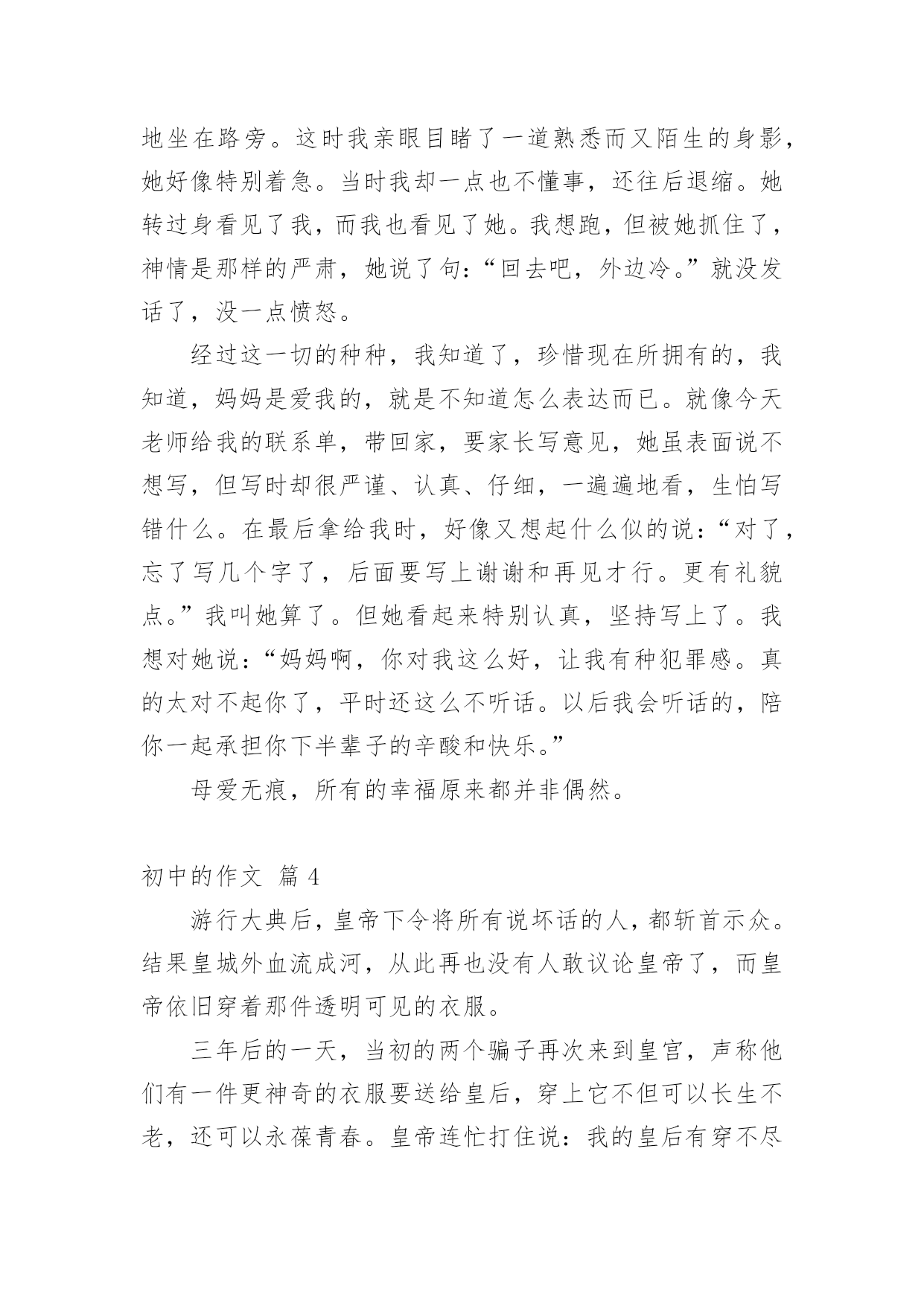 地坐在路旁。这时我亲眼目睹了一道熟悉而又陌生的身影，她好像特别着急。当时我却一点也不懂事，还往后退缩。她转过身看见了我，而我也看见了她。我想跑，但被她抓住了，神情是那样的严肃，她说了句：“回去吧，外边冷。”就没发话了，没一点愤怒。

经过这一切的种种，我知道了，珍惜现在所拥有的，我知道，妈妈是爱我的，就是不知道怎么表达而已。就像今天老师给我的联系单，带回家，要家长写意见，她虽表面说不想写，但写时却很严谨、认真、仔细，一遍遍地看，生怕写错什么。在最后拿给我时，好像又想起什么似的说：“对了，忘了写几个字了，后面要写上谢谢和再见才行。更有礼貌点。”我叫她算了。但她看起来特别认真，坚持写上了。我想对她说：“妈妈啊，你对我这么好，让我有种犯罪感。真的太对不起你了，平时还这么不听话。以后我会听话的，陪你一起承担你下半辈子的辛酸和快乐。”

母爱无痕，所有的幸福原来都并非偶然。

初中的作文 篇 4

游行大典后，皇帝下令将所有说坏话的人，都斩首示众。结果皇城外血流成河，从此再也没有人敢议论皇帝了，而皇帝依旧穿着那件透明可见的衣服。

三年后的一天，当初的两个骗子再次来到皇宫，声称他们有一件更神奇的衣服要送给皇后，穿上它不但可以长生不老，还可以永葆青春。皇帝连忙打住说：我的皇后有穿不尽